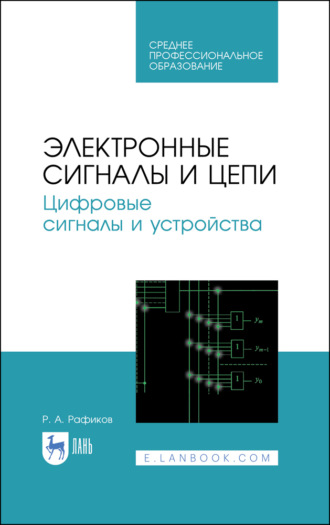 СРЕДНЕЕ ПРОФЕССИОНАЛЬНОЕ ОБРАЗОВАНИЕ

ЭЛЕКТРОННЫЕ СИГНАЛЫ И ЦЕПИ

Цифровые сигналы и устройства

1 $y_m$

1 $y_{m-1}$

1 $y_0$

Р. А. Рафиков

ЛАНЬ

E.LANBOOK.COM